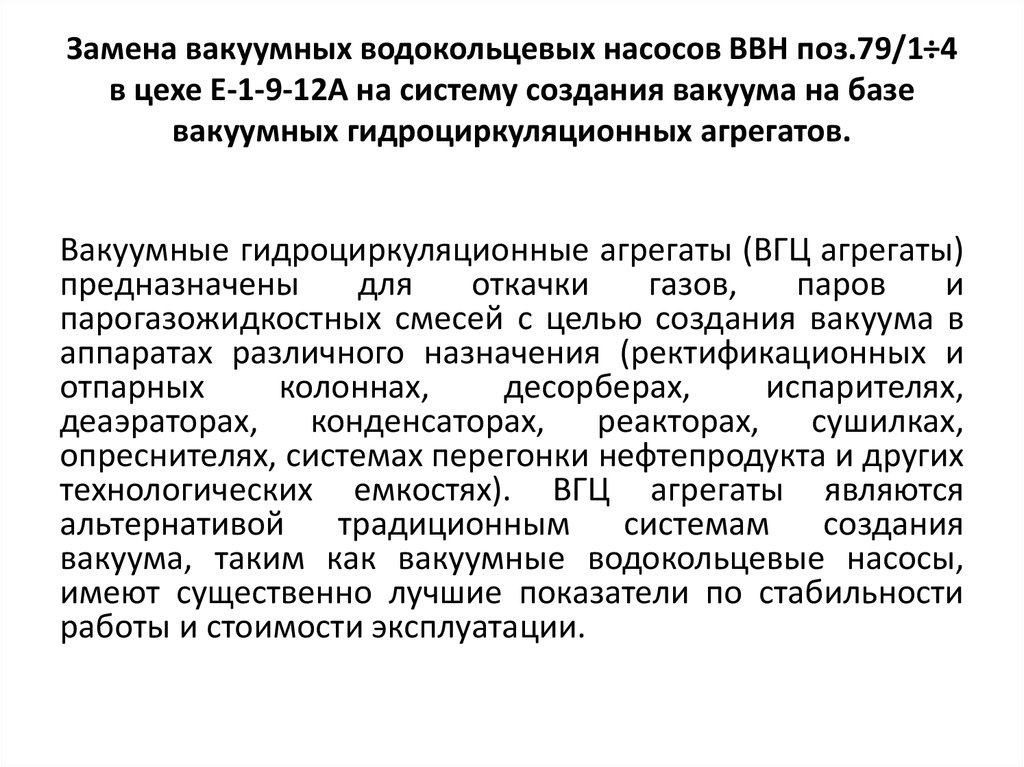 Замена вакуумных водокольцевых насосов ВВН поз.79/1÷4 в цехе Е-1-9-12А на систему создания вакуума на базе вакуумных гидроциркуляционных агрегатов.

Вакуумные гидроциркуляционные агрегаты (ВГЦ агрегаты) предназначены для откачки газов, паров и парогазожидкостных смесей с целью создания вакуума в аппаратах различного назначения (ректификационных и отпарных колоннах, десорберах, испарителях, деаэраторах, конденсаторах, реакторах, сушилках, опреснителях, системах перегонки нефтепродукта и других технологических емкостях). ВГЦ агрегаты являются альтернативой традиционным системам создания вакуума, таким как вакуумные водокольцевые насосы, имеют существенно лучшие показатели по стабильности работы и стоимости эксплуатации.